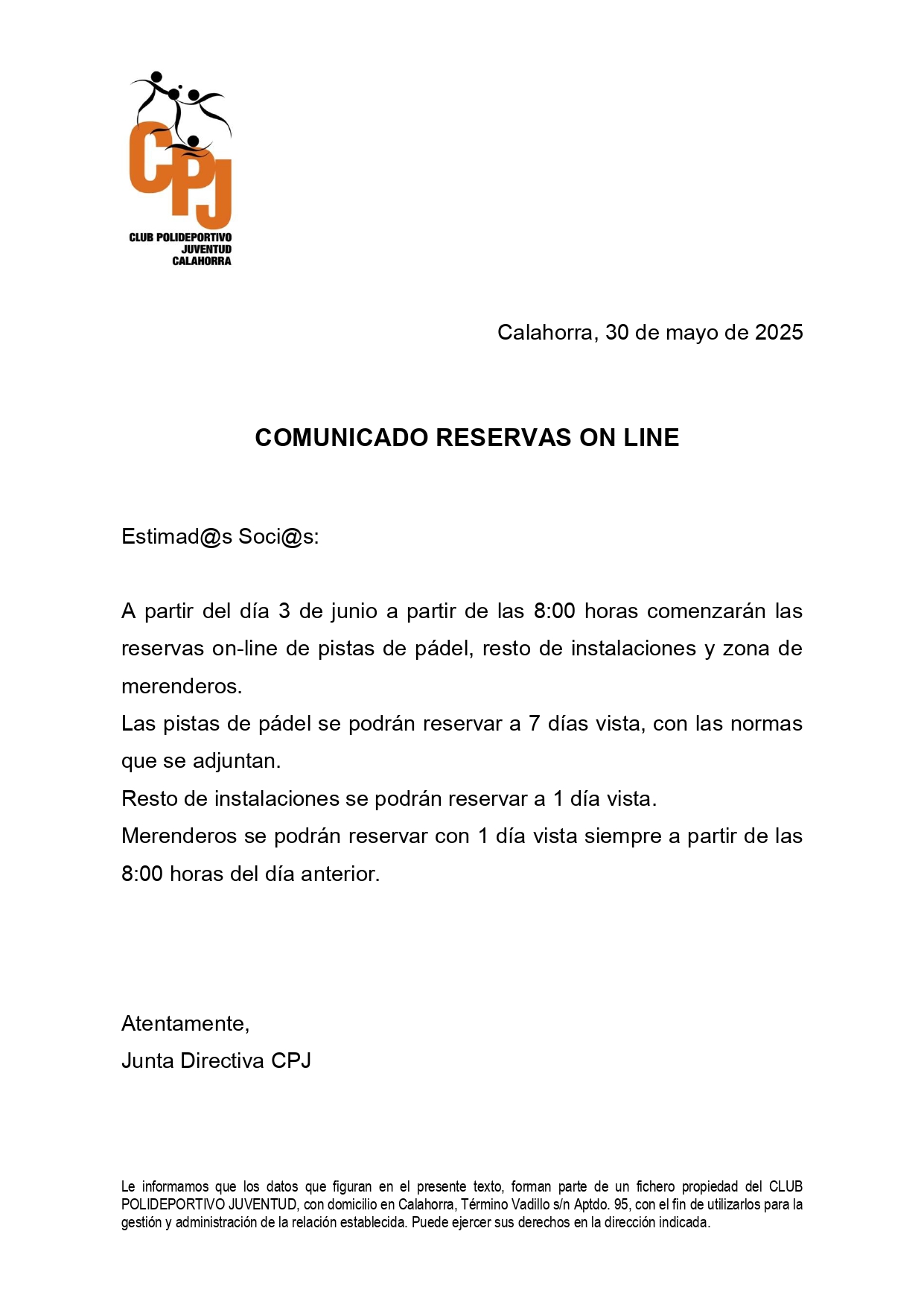 CPJ
CLUB POLIDEPORTIVO JUVENTUD CALAHORRA

Calahorra, 30 de mayo de 2025

COMUNICADO RESERVAS ON LINE

Estimad@s Soci@s:

A partir del día 3 de junio a partir de las 8:00 horas comenzarán las reservas on-line de pistas de pádel, resto de instalaciones y zona de merenderos.
Las pistas de pádel se podrán reservar a 7 días vista, con las normas que se adjuntan.
Resto de instalaciones se podrán reservar a 1 día vista.
Merenderos se podrán reservar con 1 día vista siempre a partir de las 8:00 horas del día anterior.

Atentamente,
Junta Directiva CPJ

Le informamos que los datos que figuran en el presente texto, forman parte de un fichero propiedad del CLUB POLIDEPORTIVO JUVENTUD, con domicilio en Calahorra, Término Vadillo s/n Aptdo. 95, con el fin de utilizarlos para la gestión y administración de la relación establecida. Puede ejercer sus derechos en la dirección indicada.